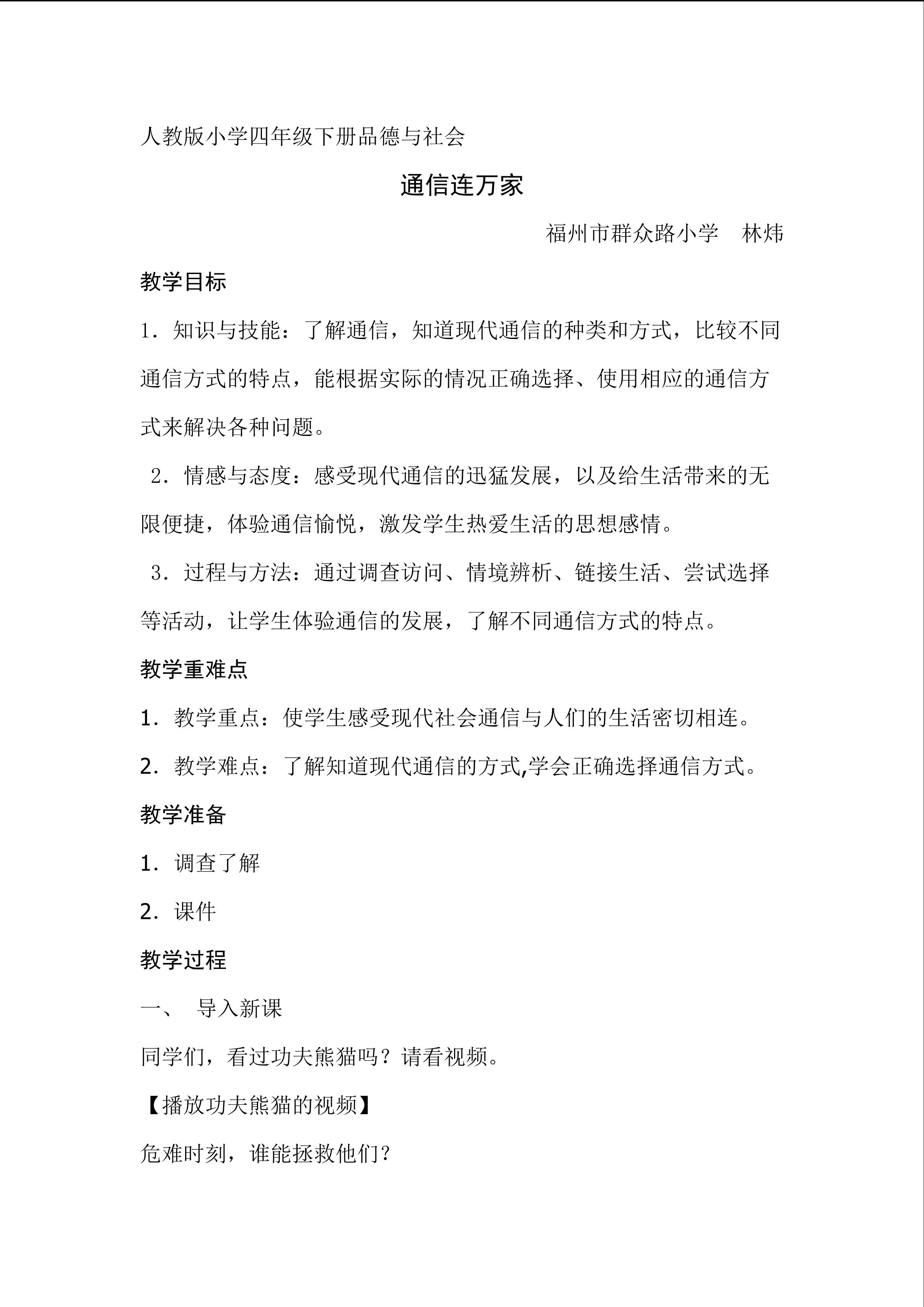 人教版小学四年级下册品德与社会

通信连万家

福州市群众路小学 林炜

教学目标

1．知识与技能：了解通信，知道现代通信的种类和方式，比较不同通信方式的特点，能根据实际的情况正确选择、使用相应的通信方式来解决各种问题。

2．情感与态度：感受现代通信的迅猛发展，以及给生活带来的无限便捷，体验通信愉悦，激发学生热爱生活的思想感情。

3．过程与方法：通过调查访问、情境辨析、链接生活、尝试选择等活动，让学生体验通信的发展，了解不同通信方式的特点。

教学重难点

1．教学重点：使学生感受现代社会通信与人们的生活密切相连。

2．教学难点：了解知道现代通信的方式,学会正确选择通信方式。

教学准备

1．调查了解

2．课件

教学过程

一、 导入新课

同学们，看过功夫熊猫吗？请看视频。

【播放功夫熊猫的视频】

危难时刻，谁能拯救他们？